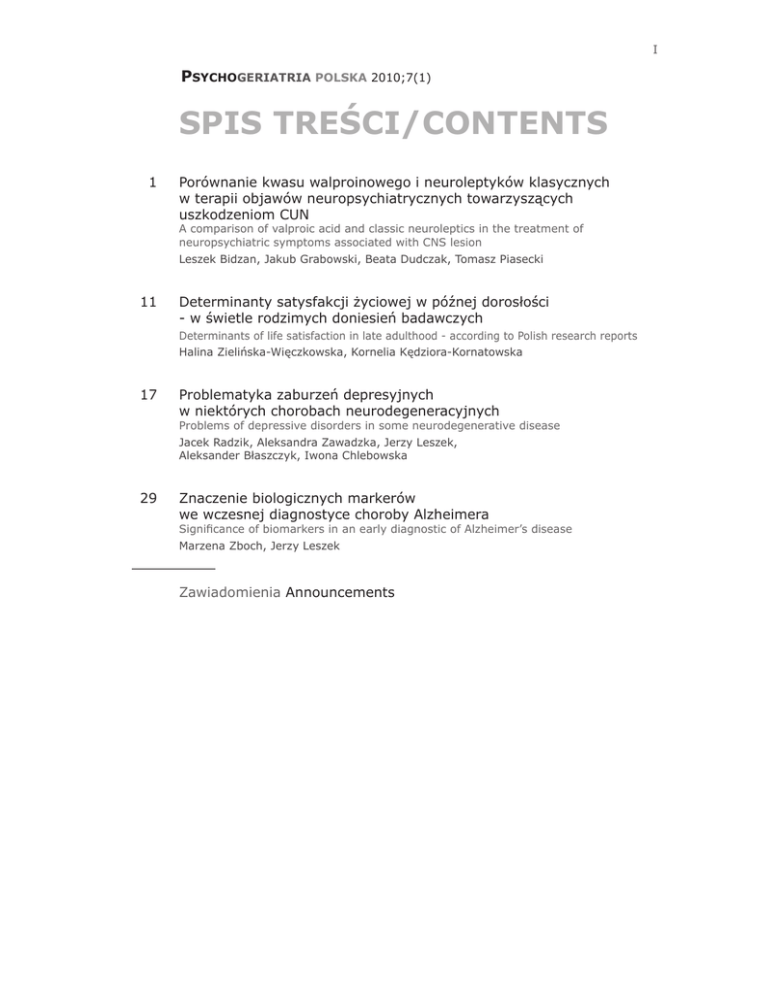 I

PSYCHOGERIATRIA POLSKA 2010;7(1)

SPIS TREŚCI/CONTENTS

1 Porównanie kwasu walproinowego i neuroleptyków klasycznych w terapii objawów neuropsychiatrycznych towarzyszących uszkodzeniom CUN
A comparison of valproic acid and classic neuroleptics in the treatment of neuropsychiatric symptoms associated with CNS lesion
Leszek Bidzan, Jakub Grabowski, Beata Dudczak, Tomasz Piasecki

11 Determinanty satysfakcji życiowej w późnej dorosłości - w świetle rodzimych doniesień badawczych
Determinants of life satisfaction in late adulthood - according to Polish research reports
Halina Zielińska-Więczkowska, Kornelia Kędziora-Kornatowska

17 Problematyka zaburzeń depresyjnych w niektórych chorobach neurodegeneracyjnych
Problems of depressive disorders in some neurodegenerative disease
Jacek Radzik, Aleksandra Zawadzka, Jerzy Leszek, Aleksander Błaszczyk, Iwona Chlebowska

29 Znaczenie biologicznych markerów we wczesnej diagnostyce choroby Alzheimera
Significance of biomarkers in an early diagnostic of Alzheimer's disease
Marzena Zboch, Jerzy Leszek

Zawiadomienia Announcements